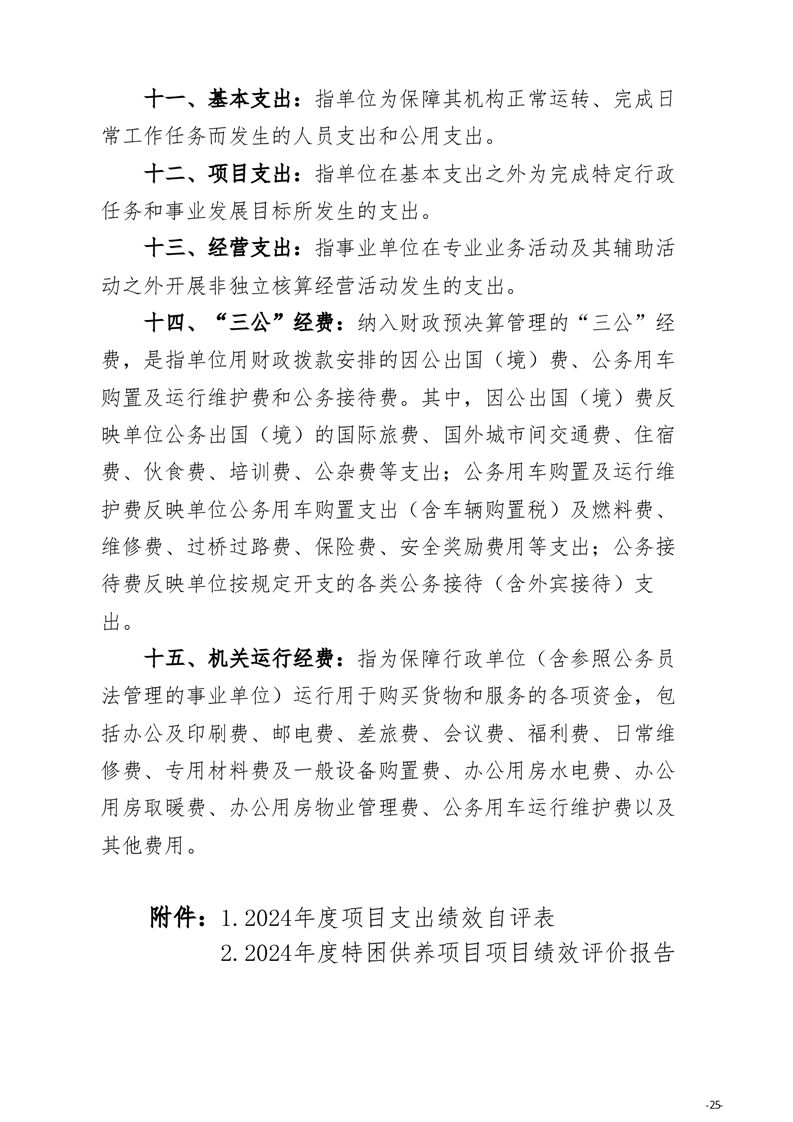 十一、基本支出：指单位为保障其机构正常运转、完成日常工作任务而发生的人员支出和公用支出。

十二、项目支出：指单位在基本支出之外为完成特定行政任务和事业发展目标所发生的支出。

十三、经营支出：指事业单位在专业业务活动及其辅助活动之外开展非独立核算经营活动发生的支出。

十四、“三公”经费：纳入财政预决算管理的“三公”经费，是指单位用财政拨款安排的因公出国（境）费、公务用车购置及运行维护费和公务接待费。其中，因公出国（境）费反映单位公务出国（境）的国际旅费、国外城市间交通费、住宿费、伙食费、培训费、公杂费等支出；公务用车购置及运行维护费反映单位公务用车购置支出（含车辆购置税）及燃料费、维修费、过桥过路费、保险费、安全奖励费用等支出；公务接待费反映单位按规定开支的各类公务接待（含外宾接待）支出。

十五、机关运行经费：指为保障行政单位（含参照公务员法管理的事业单位）运行用于购买货物和服务的各项资金，包括办公及印刷费、邮电费、差旅费、会议费、福利费、日常维修费、专用材料费及一般设备购置费、办公用房水电费、办公用房取暖费、办公用房物业管理费、公务用车运行维护费以及其他费用。

附件：1.2024年度项目支出绩效自评表
2.2024年度特困供养项目项目绩效评价报告

-25-